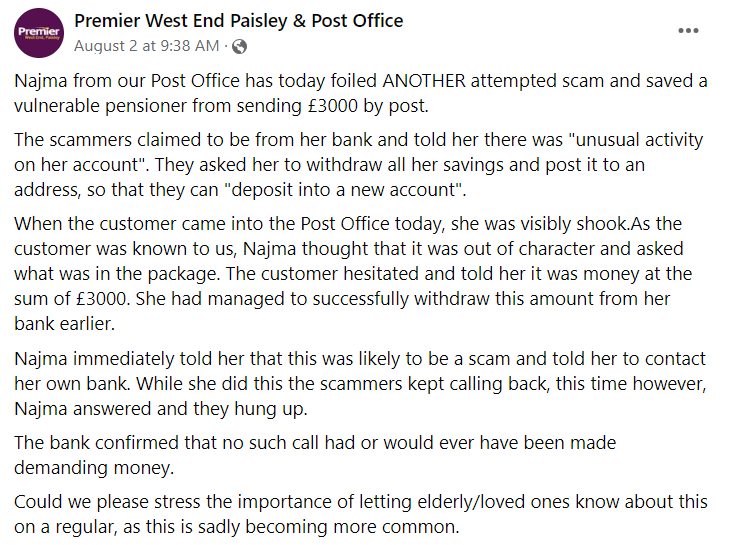 Premier West End, Paisley

Premier West End Paisley & Post Office
August 2 at 9:38 AM ·

Najma from our Post Office has today foiled ANOTHER attempted scam and saved a vulnerable pensioner from sending £3000 by post.

The scammers claimed to be from her bank and told her there was "unusual activity on her account". They asked her to withdraw all her savings and post it to an address, so that they can "deposit into a new account".

When the customer came into the Post Office today, she was visibly shook.As the customer was known to us, Najma thought that it was out of character and asked what was in the package. The customer hesitated and told her it was money at the sum of £3000. She had managed to successfully withdraw this amount from her bank earlier.

Najma immediately told her that this was likely to be a scam and told her to contact her own bank. While she did this the scammers kept calling back, this time however, Najma answered and they hung up.

The bank confirmed that no such call had or would ever have been made demanding money.

Could we please stress the importance of letting elderly/loved ones know about this on a regular, as this is sadly becoming more common.